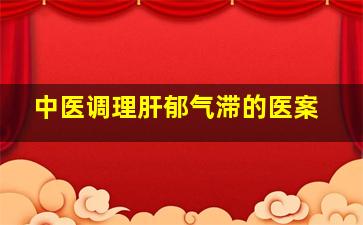 中医调理肝郁气滞的医案